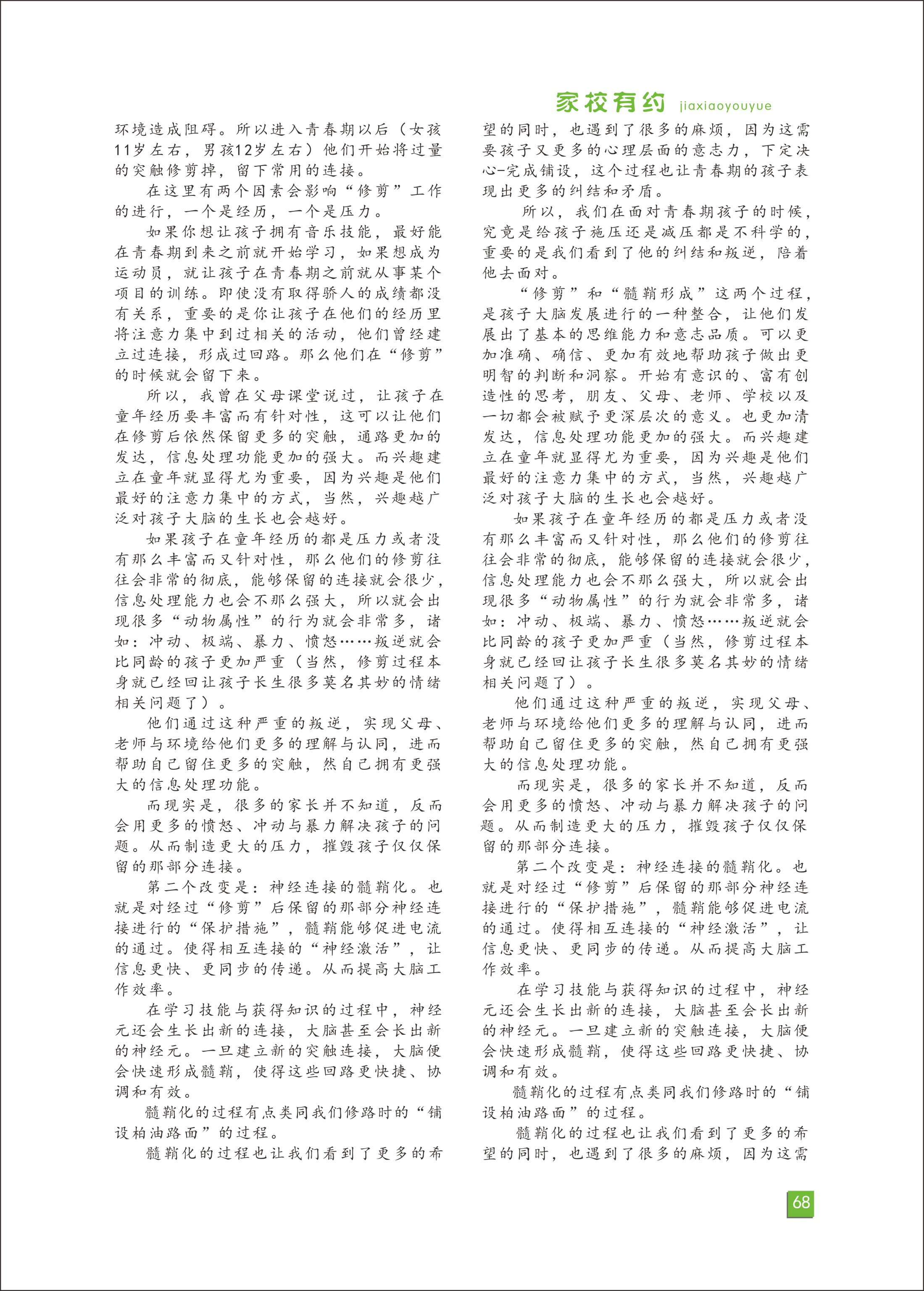 家校有约 jiaxiaoyouyue

环境造成阻碍。所以进入青春期以后（女孩11岁左右，男孩12岁左右）他们开始将过量的突触修剪掉，留下常用的连接。

在这里有两个因素会影响“修剪”工作的进行，一个是经历，一个是压力。

如果你想让孩子拥有音乐技能，最好能在青春期到来之前就开始学习，如果想成为运动员，就让孩子在青春期之前就从事某个项目的训练。即使没有取得骄人的成绩都没有关系，重要的是你让孩子在他们的经历里将注意力集中到过相关的活动，他们曾经建立过连接，形成过回路。那么他们在“修剪”的时候就会留下来。

所以，我曾在父母课堂说过，让孩子在童年经历要丰富而有针对性，这可以让他们在修剪后依然保留更多的突触，通路更加的发达，信息处理功能更加的强大。而兴趣建立在童年就显得尤为重要，因为兴趣是他们最好的注意力集中的方式，当然，兴趣越广泛对孩子大脑的生长也会越好。

如果孩子在童年经历的都是压力或者没有那么丰富而又针对性，那么他们的修剪往往会非常的彻底，能够保留的连接就会很少，信息处理能力也会不那么强大，所以就会出现很多“动物属性”的行为就会非常多，诸如：冲动、极端、暴力、愤怒……叛逆就会比同龄的孩子更加严重（当然，修剪过程本身就已经回让孩子长生很多莫名其妙的情绪相关问题了）。

他们通过这种严重的叛逆，实现父母、老师与环境给他们更多的理解与认同，进而帮助自己留住更多的突触，然自己拥有更强大的信息处理功能。

而现实是，很多的家长并不知道，反而会用更多的愤怒、冲动与暴力解决孩子的问题。从而制造更大的压力，摧毁孩子仅仅保留的那部分连接。

第二个改变是：神经连接的髓鞘化。也就是对经过“修剪”后保留的那部分神经连接进行的“保护措施”，髓鞘能够促进电流的通过。使得相互连接的“神经激活”，让信息更快、更同步的传递。从而提高大脑工作效率。

在学习技能与获得知识的过程中，神经元还会生长出新的连接，大脑甚至会长出新的神经元。一旦建立新的突触连接，大脑便会快速形成髓鞘，使得这些回路更快捷、协调和有效。

髓鞘化的过程有点类同我们修路时的“铺设柏油路面”的过程。

髓鞘化的过程也让我们看到了更多的希望的同时，也遇到了很多的麻烦，因为这需要孩子又更多的心理层面的意志力，下定决心-完成铺设，这个过程也让青春期的孩子表现出更多的纠结和矛盾。

所以，我们在面对青春期孩子的时候，究竟是给孩子施压还是减压都是不科学的，重要的是我们看到了他的纠结和叛逆，陪着他去面对。

“修剪”和“髓鞘形成”这两个过程，是孩子大脑发展进行的一种整合，让他们发展出了基本的思维能力和意志品质。可以更加准确、确信、更加有效地帮助孩子做出更明智的判断和洞察。开始有意识的、富有创造性的思考，朋友、父母、老师、学校以及一切都会被赋予更深层次的意义。也更加清发达，信息处理功能更加的强大。而兴趣建立在童年就显得尤为重要，因为兴趣是他们最好的注意力集中的方式，当然，兴趣越广泛对孩子大脑的生长也会越好。

如果孩子在童年经历的都是压力或者没有那么丰富而又针对性，那么他们的修剪往往会非常的彻底，能够保留的连接就会很少，信息处理能力也会不那么强大，所以就会出现很多“动物属性”的行为就会非常多，诸如：冲动、极端、暴力、愤怒……叛逆就会比同龄的孩子更加严重（当然，修剪过程本身就已经回让孩子长生很多莫名其妙的情绪相关问题了）。

他们通过这种严重的叛逆，实现父母、老师与环境给他们更多的理解与认同，进而帮助自己留住更多的突触，然自己拥有更强大的信息处理功能。

而现实是，很多的家长并不知道，反而会用更多的愤怒、冲动与暴力解决孩子的问题。从而制造更大的压力，摧毁孩子仅仅保留的那部分连接。

第二个改变是：神经连接的髓鞘化。也就是对经过“修剪”后保留的那部分神经连接进行的“保护措施”，髓鞘能够促进电流的通过。使得相互连接的“神经激活”，让信息更快、更同步的传递。从而提高大脑工作效率。

在学习技能与获得知识的过程中，神经元还会生长出新的连接，大脑甚至会长出新的神经元。一旦建立新的突触连接，大脑便会快速形成髓鞘，使得这些回路更快捷、协调和有效。

髓鞘化的过程有点类同我们修路时的“铺设柏油路面”的过程。

髓鞘化的过程也让我们看到了更多的希望的同时，也遇到了很多的麻烦，因为这需

68